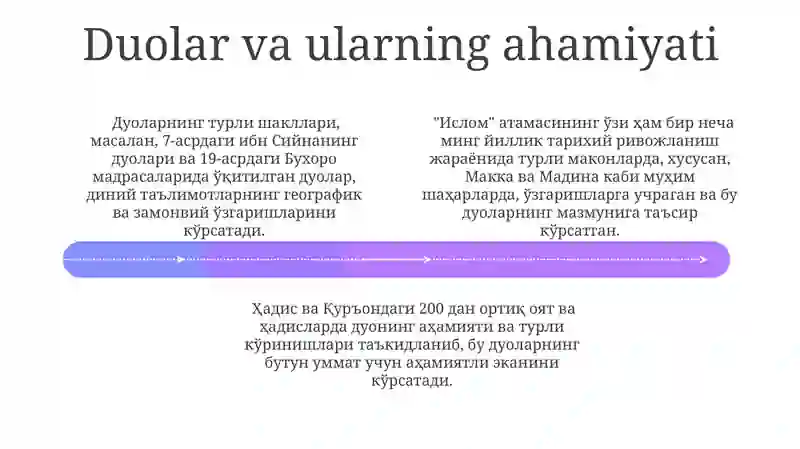 Duolar va ularning ahamiyati

Дуоларнинг турли шакллари, масалан, 7-асрдаги ибн Сийнанинг дуолари ва 19-асрдаги Бухоро мадрасаларида ўқитилган дуолар, диний таълимотларнинг географик ва замонвий ўзгаришларини кўрсатади.

"Ислом" атамасининг ўзи ҳам бир неча минг йиллик тарихий ривожланиш жараёнида турли маконларда, хусусан, Макка ва Мадина каби муҳим шаҳарларда, ўзгаришларга учраган ва бу дуоларнинг мазмунига таъсир кўрсатган.

Ҳадис ва Қуръондаги 200 дан ортиқ оят ва ҳадисларда дуонинг аҳамияти ва турли кўринишлари таъкидланиб, бу дуоларнинг бутун уммат учун аҳамиятли эканини кўрсатади.